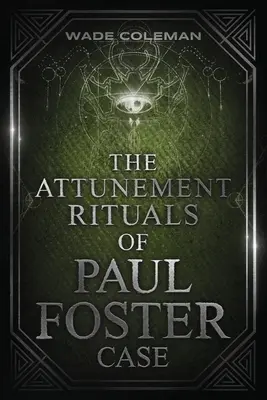 WADE COLEMAN

THE ATTUNEMENT RITUALS OF PAUL FOSTER CASE